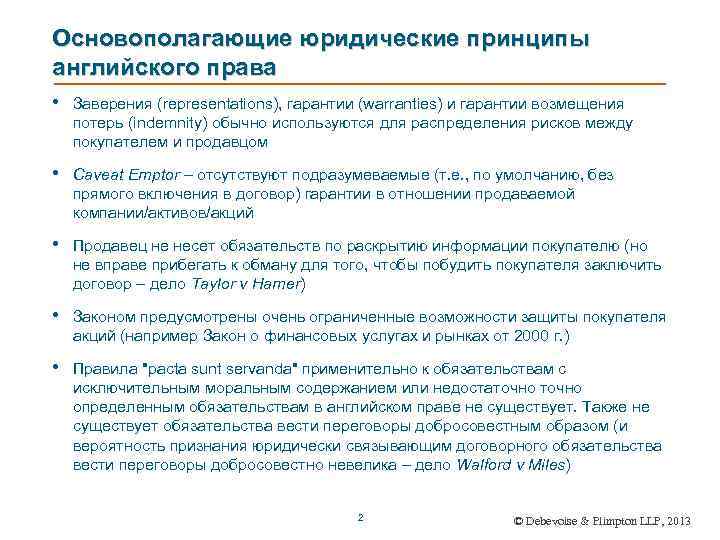 Основополагающие юридические принципы английского права

• Заверения (representations), гарантии (warranties) и гарантии возмещения потерь (indemnity) обычно используются для распределения рисков между покупателем и продавцом

• Caveat Emptor – отсутствуют подразумеваемые (т.е., по умолчанию, без прямого включения в договор) гарантии в отношении продаваемой компании/активов/акций

• Продавец не несет обязательств по раскрытию информации покупателю (но не вправе прибегать к обману для того, чтобы побудить покупателя заключить договор – дело Taylor v Hamer)

• Законом предусмотрены очень ограниченные возможности защиты покупателя акций (например Закон о финансовых услугах и рынках от 2000 г.)

• Правила "pacta sunt servanda" применительно к обязательствам с исключительным моральным содержанием или недостаточно точно определенным обязательствам в английском праве не существует. Также не существует обязательства вести переговоры добросовестным образом (и вероятность признания юридически связывающим договорного обязательства вести переговоры добросовестно невелика – дело Walford v Miles)

2

© Debevoise & Plimpton LLP, 2013